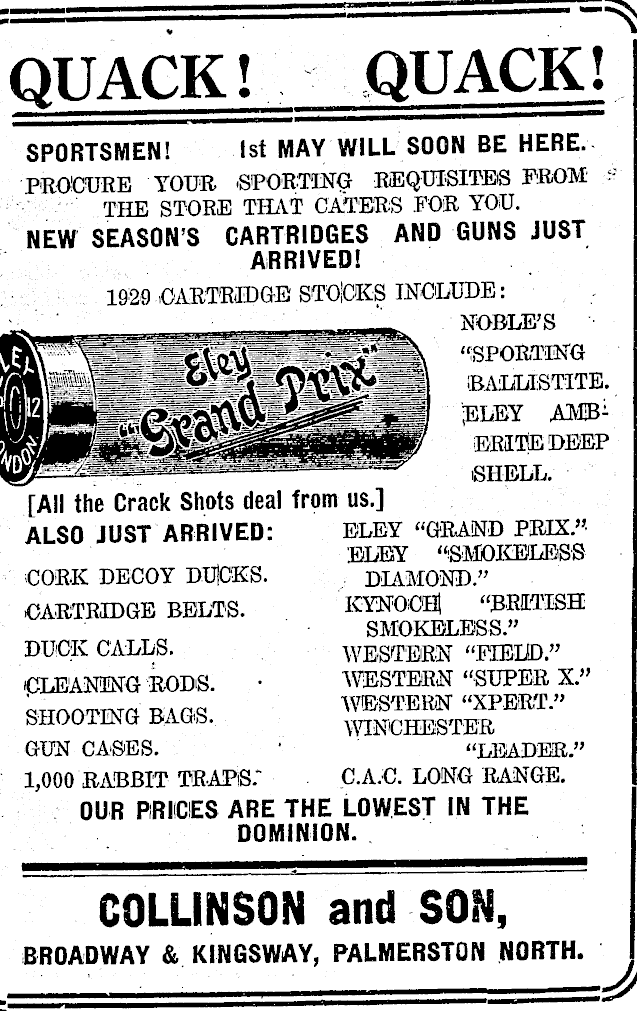 QUACK! QUACK!

SPORTSMEN! 1st MAY WILL SOON BE HERE.

PROCURE YOUR SPORTING REQUISITES FROM THE STORE THAT CATERS FOR YOU.

NEW SEASON'S CARTRIDGES AND GUNS JUST ARRIVED!

1929 CARTRIDGE STOCKS INCLUDE:

ELEY 12 LONDON

Eley "Grand Prix"

NOBLE'S "SPORTING BALLISTITE. ELEY AMBERITE DEEP SHELL.

[All the Crack Shots deal from us.]

ALSO JUST ARRIVED:

CORK DECOY DUCKS.
CARTRIDGE BELTS.
DUCK CALLS.
CLEANING RODS.
SHOOTING BAGS.
GUN CASES.
1,000 RABBIT TRAPS.

ELEY "GRAND PRIX."
ELEY "SMOKELESS DIAMOND."
KYNOCH "BRITISH SMOKELESS."
WESTERN "FIELD."
WESTERN "SUPER X."
WESTERN "XPERT."
WINCHESTER "LEADER."
C.A.C. LONG RANGE.

OUR PRICES ARE THE LOWEST IN THE DOMINION.

COLLINSON and SON,

BROADWAY & KINGSWAY, PALMERSTON NORTH.